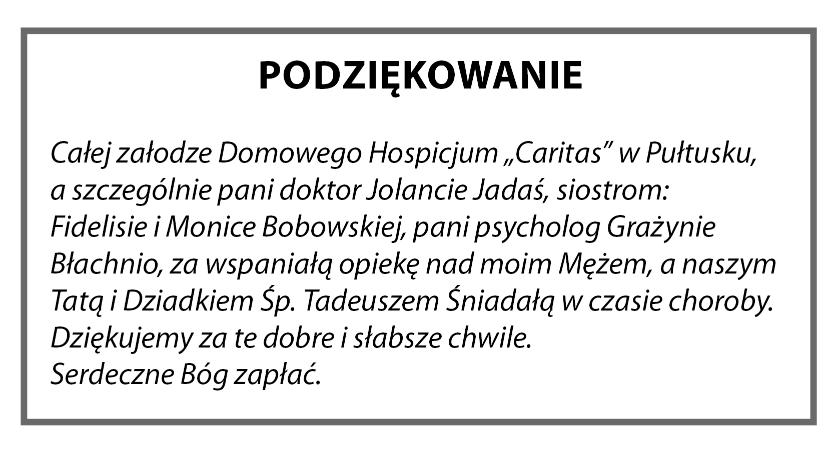 PODZIĘKOWANIE

Całej załodze Domowego Hospicjum „Caritas" w Pułtusku, a szczególnie pani doktor Jolancie Jadaś, siostrom: Fidelisie i Monice Bobowskiej, pani psycholog Grażynie Błachnio, za wspaniałą opiekę nad moim Mężem, a naszym Tatą i Dziadkiem Śp. Tadeuszem Śniadałą w czasie choroby.
Dziękujemy za te dobre i słabsze chwile.
Serdeczne Bóg zapłać.